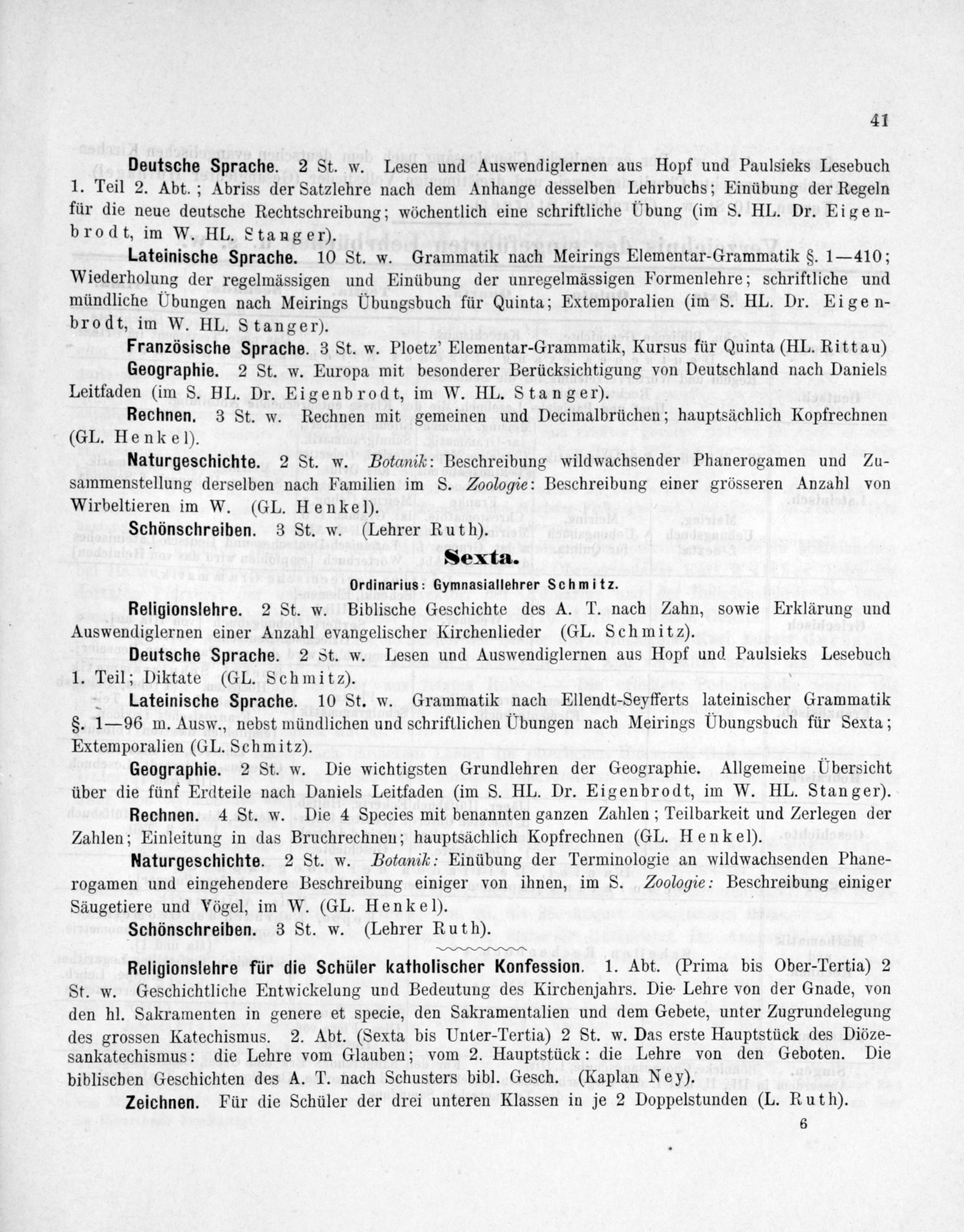 41

Deutsche Sprache. 2 St. w. Lesen und Auswendiglernen aus Hopf und Paulsieks Lesebuch 1. Teil 2. Abt.; Abriss der Satzlehre nach dem Anhange desselben Lehrbuchs; Einübung der Regeln für die neue deutsche Rechtschreibung; wöchentlich eine schriftliche Übung (im S. HL. Dr. Eigenbrodt, im W. HL. Stanger).

Lateinische Sprache. 10 St. w. Grammatik nach Meirings Elementar-Grammatik §. 1—410; Wiederholung der regelmässigen und Einübung der unregelmässigen Formenlehre; schriftliche und mündliche Übungen nach Meirings Übungsbuch für Quinta; Extemporalien (im S. HL. Dr. Eigenbrodt, im W. HL. Stanger).

Französische Sprache. 3 St. w. Ploetz' Elementar-Grammatik, Kursus für Quinta (HL. Rittau)

Geographie. 2 St. w. Europa mit besonderer Berücksichtigung von Deutschland nach Daniels Leitfaden (im S. HL. Dr. Eigenbrodt, im W. HL. Stanger).

Rechnen. 3 St. w. Rechnen mit gemeinen und Decimalbrüchen; hauptsächlich Kopfrechnen (GL. Henkel).

Naturgeschichte. 2 St. w. Botanik: Beschreibung wildwachsender Phanerogamen und Zusammenstellung derselben nach Familien im S. Zoologie: Beschreibung einer grösseren Anzahl von Wirbeltieren im W. (GL. Henkel).

Schönschreiben. 3 St. w. (Lehrer Ruth).

Sexta.

Ordinarius: Gymnasiallehrer Schmitz.

Religionslehre. 2 St. w. Biblische Geschichte des A. T. nach Zahn, sowie Erklärung und Auswendiglernen einer Anzahl evangelischer Kirchenlieder (GL. Schmitz).

Deutsche Sprache. 2 St. w. Lesen und Auswendiglernen aus Hopf und Paulsieks Lesebuch 1. Teil; Diktate (GL. Schmitz).

Lateinische Sprache. 10 St. w. Grammatik nach Ellendt-Seyfferts lateinischer Grammatik §. 1—96 m. Ausw., nebst mündlichen und schriftlichen Übungen nach Meirings Übungsbuch für Sexta; Extemporalien (GL. Schmitz).

Geographie. 2 St. w. Die wichtigsten Grundlehren der Geographie. Allgemeine Übersicht über die fünf Erdteile nach Daniels Leitfaden (im S. HL. Dr. Eigenbrodt, im W. HL. Stanger).

Rechnen. 4 St. w. Die 4 Species mit benannten ganzen Zahlen; Teilbarkeit und Zerlegen der Zahlen; Einleitung in das Bruchrechnen; hauptsächlich Kopfrechnen (GL. Henkel).

Naturgeschichte. 2 St. w. Botanik: Einübung der Terminologie an wildwachsenden Phanerogamen und eingehendere Beschreibung einiger von ihnen, im S. Zoologie: Beschreibung einiger Säugetiere und Vögel, im W. (GL. Henkel).

Schönschreiben. 3 St. w. (Lehrer Ruth).

Religionslehre für die Schüler katholischer Konfession. 1. Abt. (Prima bis Ober-Tertia) 2 St. w. Geschichtliche Entwickelung und Bedeutung des Kirchenjahrs. Die Lehre von der Gnade, von den hl. Sakramenten in genere et specie, den Sakramentalien und dem Gebete, unter Zugrundelegung des grossen Katechismus. 2. Abt. (Sexta bis Unter-Tertia) 2 St. w. Das erste Hauptstück des Diözesankatechismus: die Lehre vom Glauben; vom 2. Hauptstück: die Lehre von den Geboten. Die biblischen Geschichten des A. T. nach Schusters bibl. Gesch. (Kaplan Ney).

Zeichnen. Für die Schüler der drei unteren Klassen in je 2 Doppelstunden (L. Ruth).

6